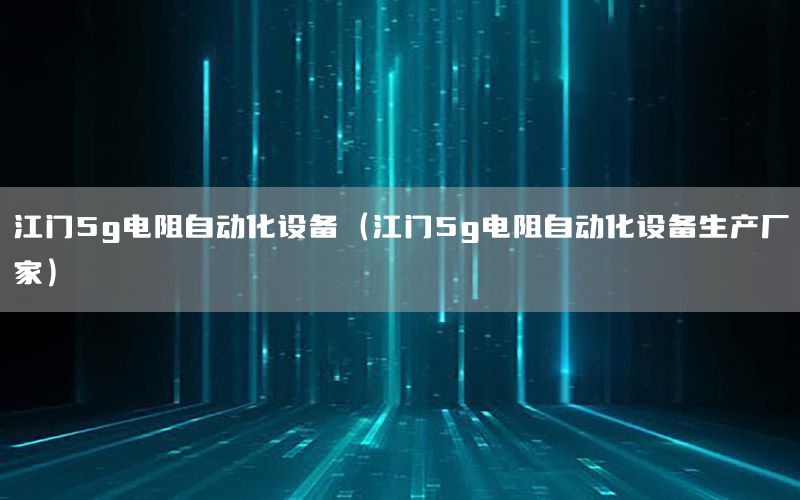 江门5g电阻自动化设备（江门5g电阻自动化设备生产厂家）